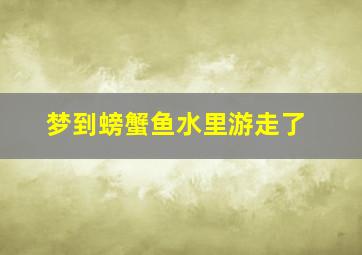 梦到螃蟹鱼水里游走了